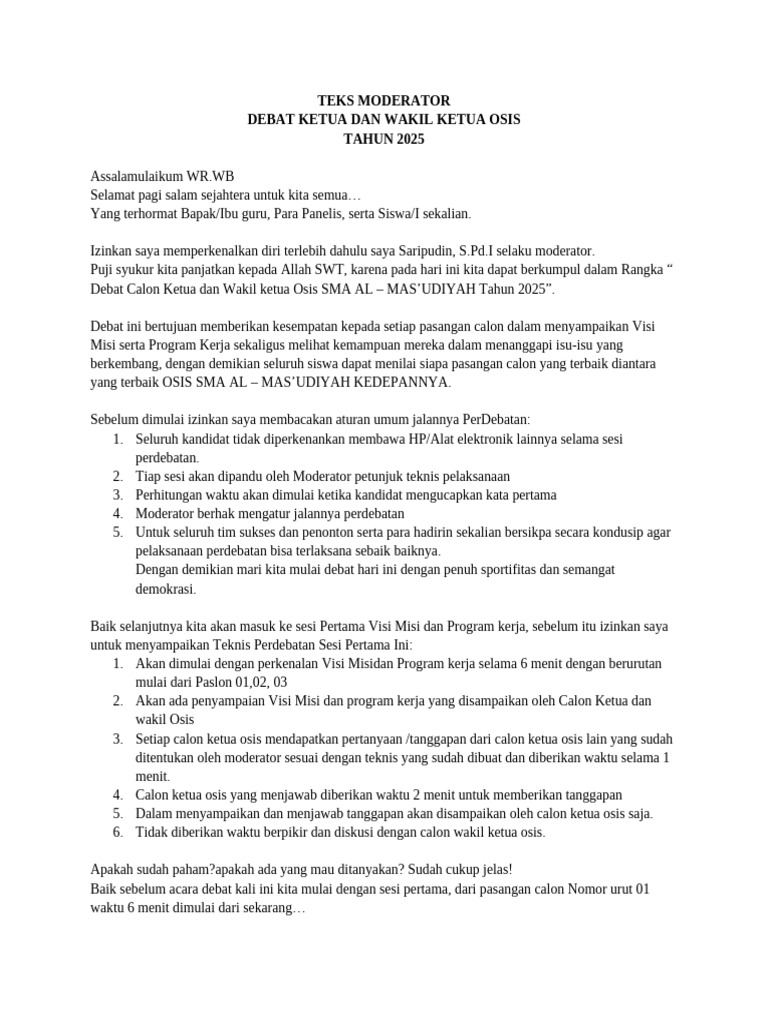 TEKS MODERATOR
DEBAT KETUA DAN WAKIL KETUA OSIS
TAHUN 2025

Assalamulaikum WR.WB
Selamat pagi salam sejahtera untuk kita semua…
Yang terhormat Bapak/Ibu guru, Para Panelis, serta Siswa/I sekalian.

Izinkan saya memperkenalkan diri terlebih dahulu saya Saripudin, S.Pd.I selaku moderator.
Puji syukur kita panjatkan kepada Allah SWT, karena pada hari ini kita dapat berkumpul dalam Rangka " Debat Calon Ketua dan Wakil ketua Osis SMA AL – MAS'UDIYAH Tahun 2025".

Debat ini bertujuan memberikan kesempatan kepada setiap pasangan calon dalam menyampaikan Visi Misi serta Program Kerja sekaligus melihat kemampuan mereka dalam menanggapi isu-isu yang berkembang, dengan demikian seluruh siswa dapat menilai siapa pasangan calon yang terbaik diantara yang terbaik OSIS SMA AL – MAS'UDIYAH KEDEPANNYA.

Sebelum dimulai izinkan saya membacakan aturan umum jalannya PerDebatan:
1. Seluruh kandidat tidak diperkenankan membawa HP/Alat elektronik lainnya selama sesi perdebatan.
2. Tiap sesi akan dipandu oleh Moderator petunjuk teknis pelaksanaan
3. Perhitungan waktu akan dimulai ketika kandidat mengucapkan kata pertama
4. Moderator berhak mengatur jalannya perdebatan
5. Untuk seluruh tim sukses dan penonton serta para hadirin sekalian bersikpa secara kondusip agar pelaksanaan perdebatan bisa terlaksana sebaik baiknya.
Dengan demikian mari kita mulai debat hari ini dengan penuh sportifitas dan semangat demokrasi.

Baik selanjutnya kita akan masuk ke sesi Pertama Visi Misi dan Program kerja, sebelum itu izinkan saya untuk menyampaikan Teknis Perdebatan Sesi Pertama Ini:
1. Akan dimulai dengan perkenalan Visi Misidan Program kerja selama 6 menit dengan berurutan mulai dari Paslon 01,02, 03
2. Akan ada penyampaian Visi Misi dan program kerja yang disampaikan oleh Calon Ketua dan wakil Osis
3. Setiap calon ketua osis mendapatkan pertanyaan /tanggapan dari calon ketua osis lain yang sudah ditentukan oleh moderator sesuai dengan teknis yang sudah dibuat dan diberikan waktu selama 1 menit.
4. Calon ketua osis yang menjawab diberikan waktu 2 menit untuk memberikan tanggapan
5. Dalam menyampaikan dan menjawab tanggapan akan disampaikan oleh calon ketua osis saja.
6. Tidak diberikan waktu berpikir dan diskusi dengan calon wakil ketua osis.

Apakah sudah paham?apakah ada yang mau ditanyakan? Sudah cukup jelas!
Baik sebelum acara debat kali ini kita mulai dengan sesi pertama, dari pasangan calon Nomor urut 01 waktu 6 menit dimulai dari sekarang…